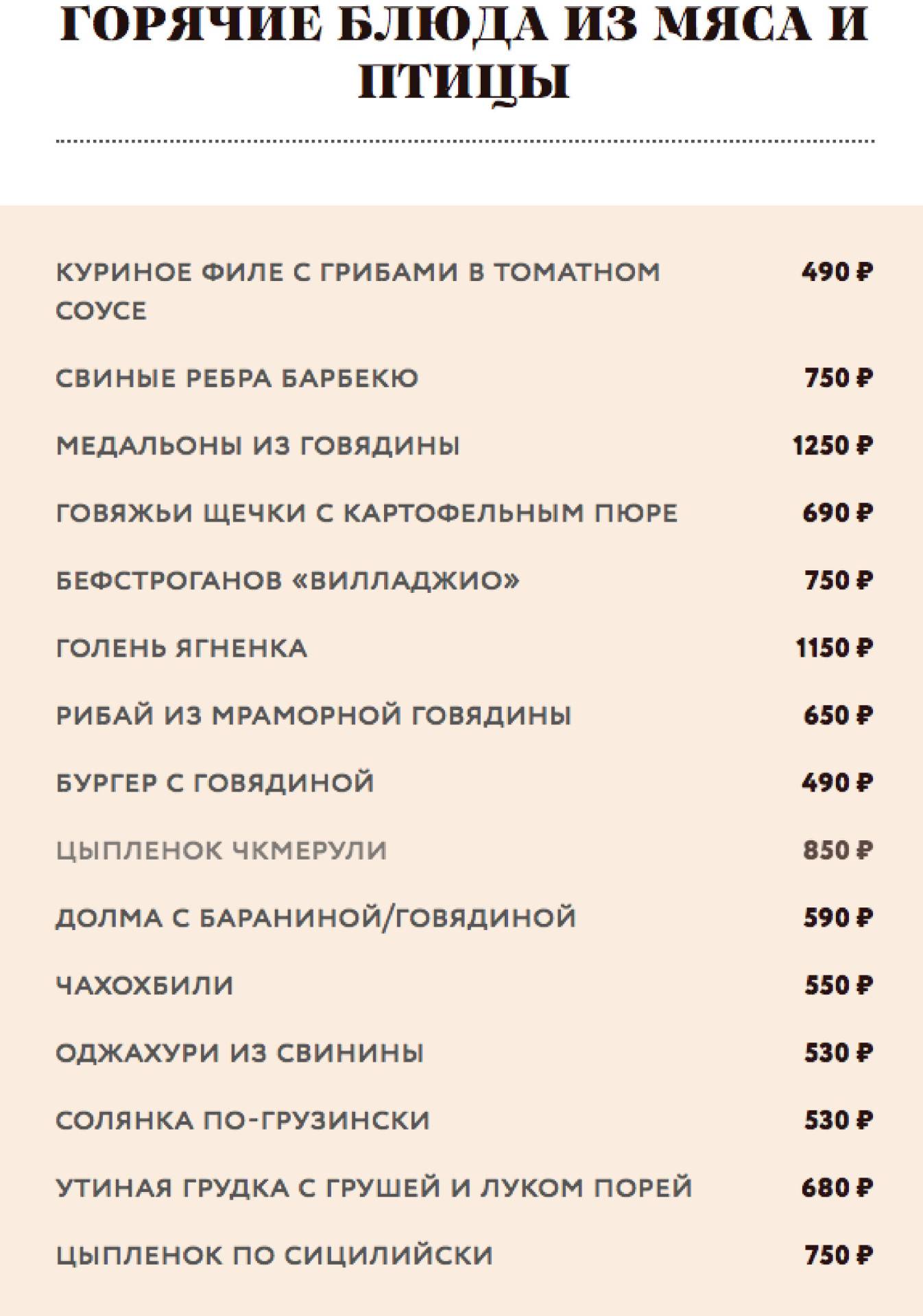 ГОРЯЧИЕ БЛЮДА ИЗ МЯСА И ПТИЦЫ

КУРИНОЕ ФИЛЕ С ГРИБАМИ В ТОМАТНОМ СОУСЕ 490 ₽

СВИНЫЕ РЕБРА БАРБЕКЮ 750 ₽

МЕДАЛЬОНЫ ИЗ ГОВЯДИНЫ 1250 ₽

ГОВЯЖЬИ ЩЕЧКИ С КАРТОФЕЛЬНЫМ ПЮРЕ 690 ₽

БЕФСТРОГАНОВ «ВИЛЛАДЖИО» 750 ₽

ГОЛЕНЬ ЯГНЕНКА 1150 ₽

РИБАЙ ИЗ МРАМОРНОЙ ГОВЯДИНЫ 650 ₽

БУРГЕР С ГОВЯДИНОЙ 490 ₽

ЦЫПЛЕНОК ЧКМЕРУЛИ 850 ₽

ДОЛМА С БАРАНИНОЙ/ГОВЯДИНОЙ 590 ₽

ЧАХОХБИЛИ 550 ₽

ОДЖАХУРИ ИЗ СВИНИНЫ 530 ₽

СОЛЯНКА ПО-ГРУЗИНСКИ 530 ₽

УТИНАЯ ГРУДКА С ГРУШЕЙ И ЛУКОМ ПОРЕЙ 680 ₽

ЦЫПЛЕНОК ПО СИЦИЛИЙСКИ 750 ₽